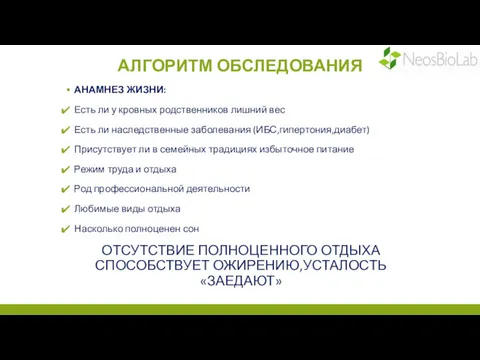 АЛГОРИТМ ОБСЛЕДОВАНИЯ

NeosBioLab

▪ АНАМНЕЗ ЖИЗНИ:

✔ Есть ли у кровных родственников лишний вес

✔ Есть ли наследственные заболевания (ИБС,гипертония,диабет)

✔ Присутствует ли в семейных традициях избыточное питание

✔ Режим труда и отдыха

✔ Род профессиональной деятельности

✔ Любимые виды отдыха

✔ Насколько полноценен сон

ОТСУТСТВИЕ ПОЛНОЦЕННОГО ОТДЫХА СПОСОБСТВУЕТ ОЖИРЕНИЮ,УСТАЛОСТЬ «ЗАЕДАЮТ»